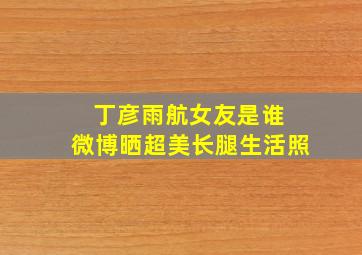 丁彦雨航女友是谁
微博晒超美长腿生活照